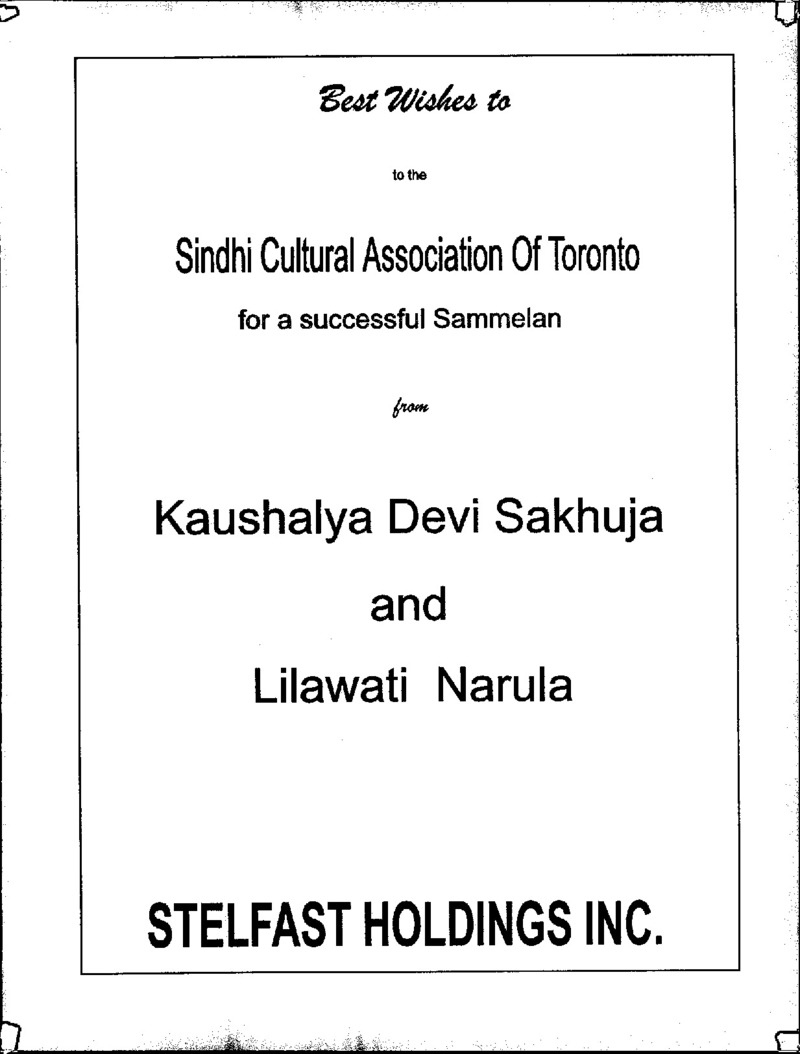 Best Wishes to

to the

Sindhi Cultural Association Of Toronto

for a successful Sammelan

from

Kaushalya Devi Sakhuja

and

Lilawati Narula

STELFAST HOLDINGS INC.